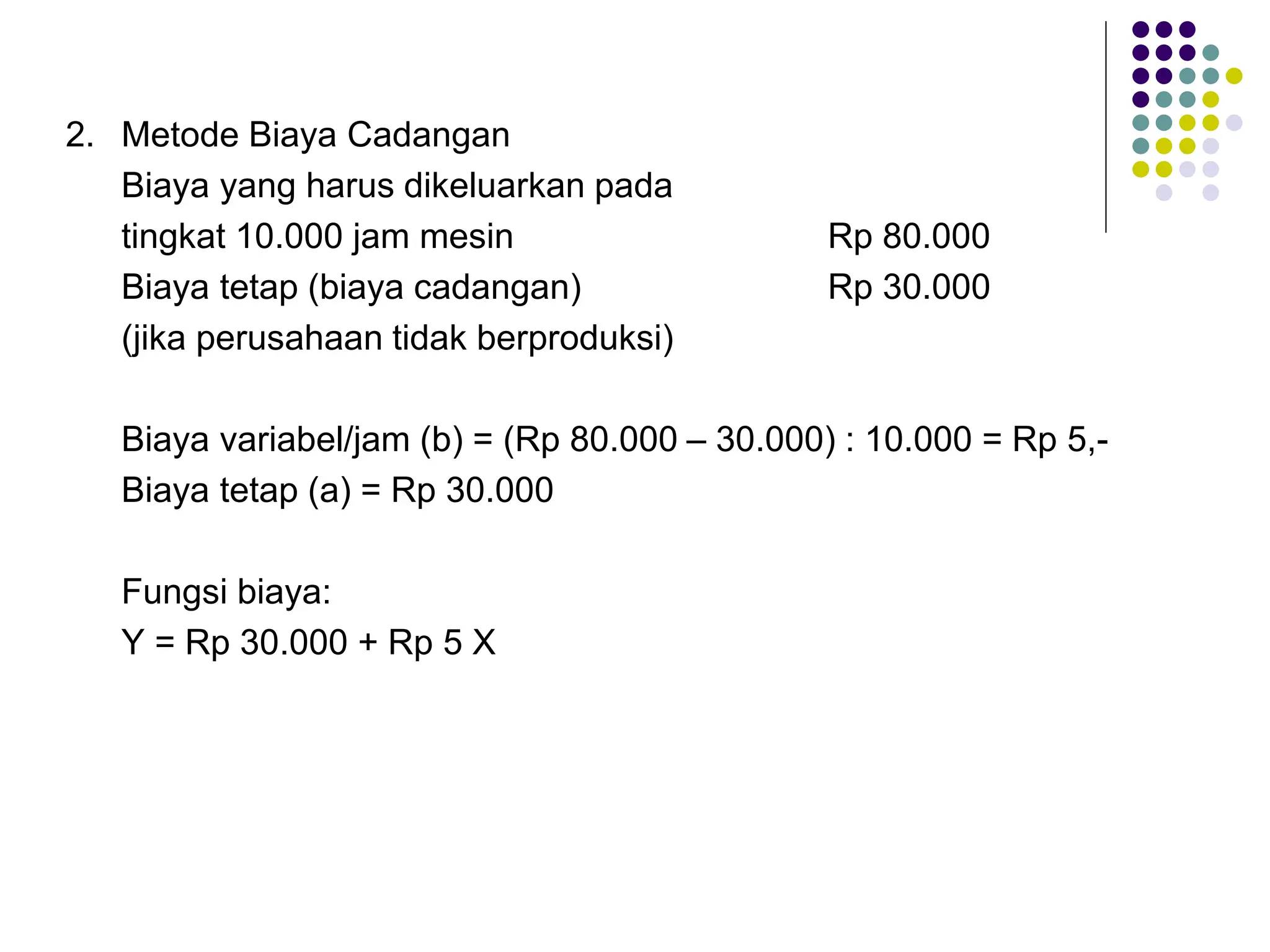 2. Metode Biaya Cadangan

Biaya yang harus dikeluarkan pada tingkat 10.000 jam mesin Rp 80.000

Biaya tetap (biaya cadangan) Rp 30.000

(jika perusahaan tidak berproduksi)

Biaya variabel/jam (b) = (Rp 80.000 – 30.000) : 10.000 = Rp 5,-

Biaya tetap (a) = Rp 30.000

Fungsi biaya:

Y = Rp 30.000 + Rp 5 X